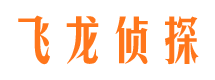 飞龙侦探